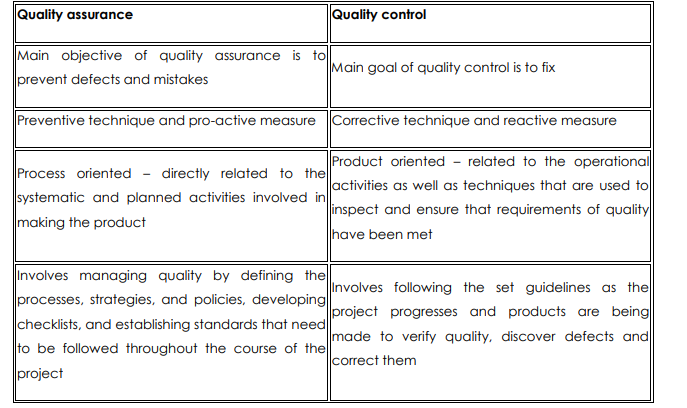 | Quality assurance | Quality control |
|---|---|
| Main objective of quality assurance is to prevent defects and mistakes | Main goal of quality control is to fix |
| Preventive technique and pro-active measure | Corrective technique and reactive measure |
| Process oriented – directly related to the systematic and planned activities involved in making the product | Product oriented – related to the operational activities as well as techniques that are used to inspect and ensure that requirements of quality have been met |
| Involves managing quality by defining the processes, strategies, and policies, developing checklists, and establishing standards that need to be followed throughout the course of the project | Involves following the set guidelines as the project progresses and products are being made to verify quality, discover defects and correct them |